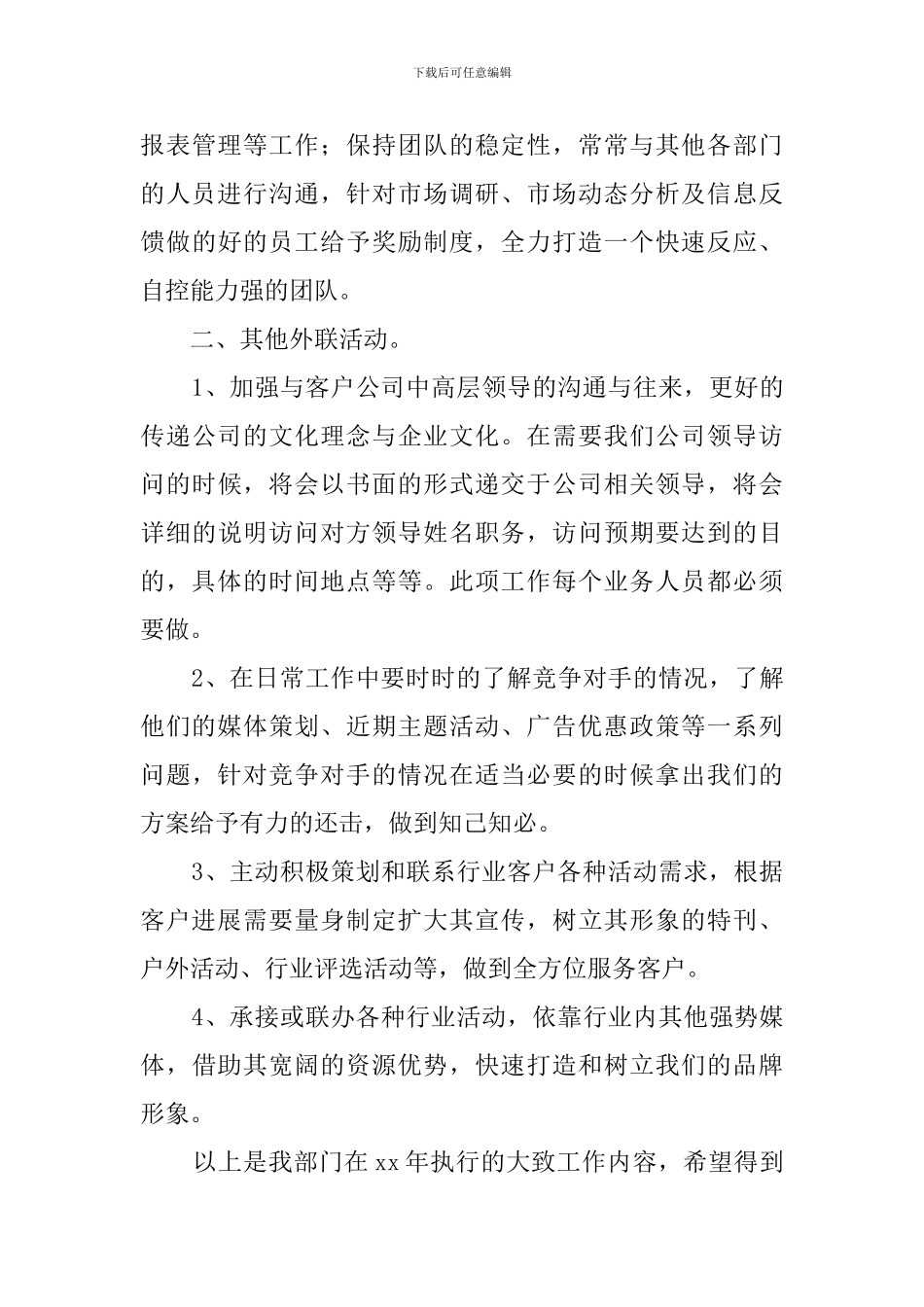 下载后可任意编辑

报表管理等工作；保持团队的稳定性，常常与其他各部门的人员进行沟通，针对市场调研、市场动态分析及信息反馈做的好的员工给予奖励制度，全力打造一个快速反应、自控能力强的团队。

二、其他外联活动。

1、加强与客户公司中高层领导的沟通与往来，更好的传递公司的文化理念与企业文化。在需要我们公司领导访问的时候，将会以书面的形式递交于公司相关领导，将会详细的说明访问对方领导姓名职务，访问预期要达到的目的，具体的时间地点等等。此项工作每个业务人员都必须要做。

2、在日常工作中要时时的了解竞争对手的情况，了解他们的媒体策划、近期主题活动、广告优惠政策等一系列问题，针对竞争对手的情况在适当必要的时候拿出我们的方案给予有力的还击，做到知己知必。

3、主动积极策划和联系行业客户各种活动需求，根据客户进展需要量身制定扩大其宣传，树立其形象的特刊、户外活动、行业评选活动等，做到全方位服务客户。

4、承接或联办各种行业活动，依靠行业内其他强势媒体，借助其宽阔的资源优势，快速打造和树立我们的品牌形象。

以上是我部门在xx年执行的大致工作内容，希望得到